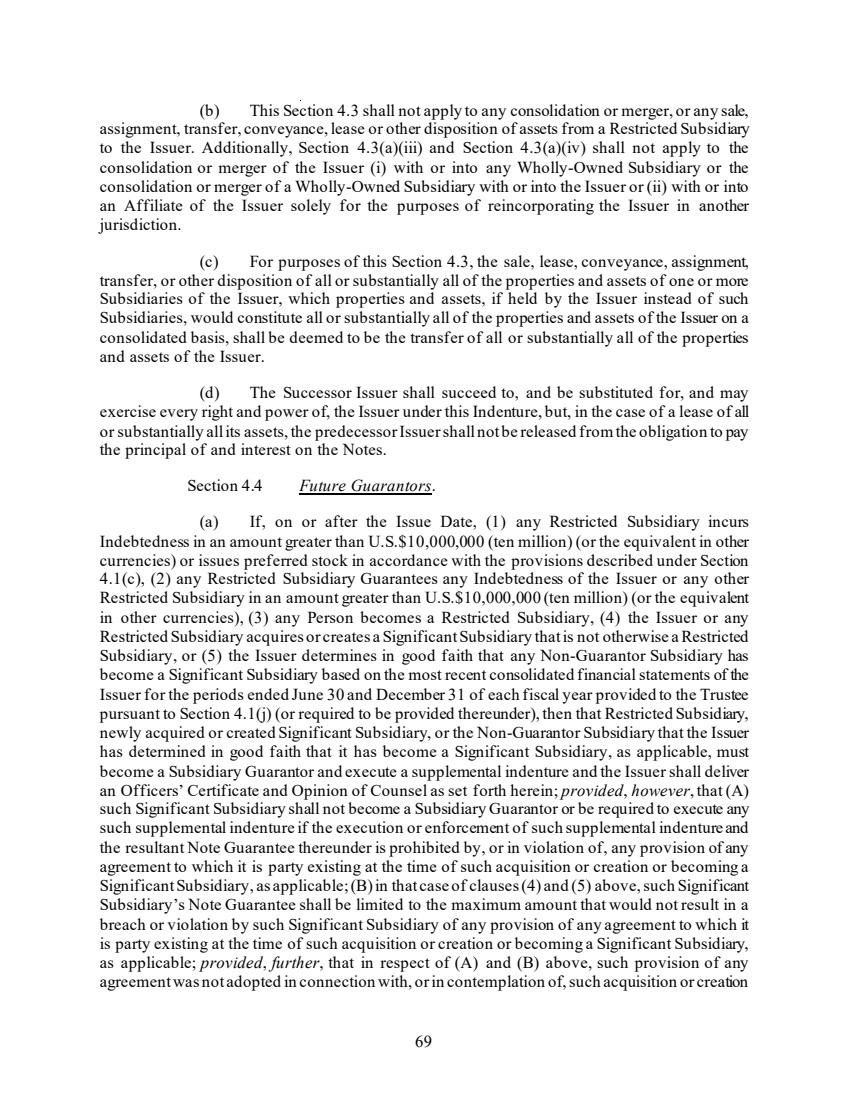 (b) This Section 4.3 shall not apply to any consolidation or merger, or any sale, assignment, transfer, conveyance, lease or other disposition of assets from a Restricted Subsidiary to the Issuer. Additionally, Section 4.3(a)(iii) and Section 4.3(a)(iv) shall not apply to the consolidation or merger of the Issuer (i) with or into any Wholly-Owned Subsidiary or the consolidation or merger of a Wholly-Owned Subsidiary with or into the Issuer or (ii) with or into an Affiliate of the Issuer solely for the purposes of reincorporating the Issuer in another jurisdiction.

(c) For purposes of this Section 4.3, the sale, lease, conveyance, assignment, transfer, or other disposition of all or substantially all of the properties and assets of one or more Subsidiaries of the Issuer, which properties and assets, if held by the Issuer instead of such Subsidiaries, would constitute all or substantially all of the properties and assets of the Issuer on a consolidated basis, shall be deemed to be the transfer of all or substantially all of the properties and assets of the Issuer.

(d) The Successor Issuer shall succeed to, and be substituted for, and may exercise every right and power of, the Issuer under this Indenture, but, in the case of a lease of all or substantially all its assets, the predecessor Issuer shall not be released from the obligation to pay the principal of and interest on the Notes.

Section 4.4 Future Guarantors.

(a) If, on or after the Issue Date, (1) any Restricted Subsidiary incurs Indebtedness in an amount greater than U.S.$10,000,000 (ten million) (or the equivalent in other currencies) or issues preferred stock in accordance with the provisions described under Section 4.1(c), (2) any Restricted Subsidiary Guarantees any Indebtedness of the Issuer or any other Restricted Subsidiary in an amount greater than U.S.$10,000,000 (ten million) (or the equivalent in other currencies), (3) any Person becomes a Restricted Subsidiary, (4) the Issuer or any Restricted Subsidiary acquires or creates a Significant Subsidiary that is not otherwise a Restricted Subsidiary, or (5) the Issuer determines in good faith that any Non-Guarantor Subsidiary has become a Significant Subsidiary based on the most recent consolidated financial statements of the Issuer for the periods ended June 30 and December 31 of each fiscal year provided to the Trustee pursuant to Section 4.1(j) (or required to be provided thereunder), then that Restricted Subsidiary, newly acquired or created Significant Subsidiary, or the Non-Guarantor Subsidiary that the Issuer has determined in good faith that it has become a Significant Subsidiary, as applicable, must become a Subsidiary Guarantor and execute a supplemental indenture and the Issuer shall deliver an Officers' Certificate and Opinion of Counsel as set forth herein; provided, however, that (A) such Significant Subsidiary shall not become a Subsidiary Guarantor or be required to execute any such supplemental indenture if the execution or enforcement of such supplemental indenture and the resultant Note Guarantee thereunder is prohibited by, or in violation of, any provision of any agreement to which it is party existing at the time of such acquisition or creation or becoming a Significant Subsidiary, as applicable; (B) in that case of clauses (4) and (5) above, such Significant Subsidiary's Note Guarantee shall be limited to the maximum amount that would not result in a breach or violation by such Significant Subsidiary of any provision of any agreement to which it is party existing at the time of such acquisition or creation or becoming a Significant Subsidiary, as applicable; provided, further, that in respect of (A) and (B) above, such provision of any agreement was not adopted in connection with, or in contemplation of, such acquisition or creation

69